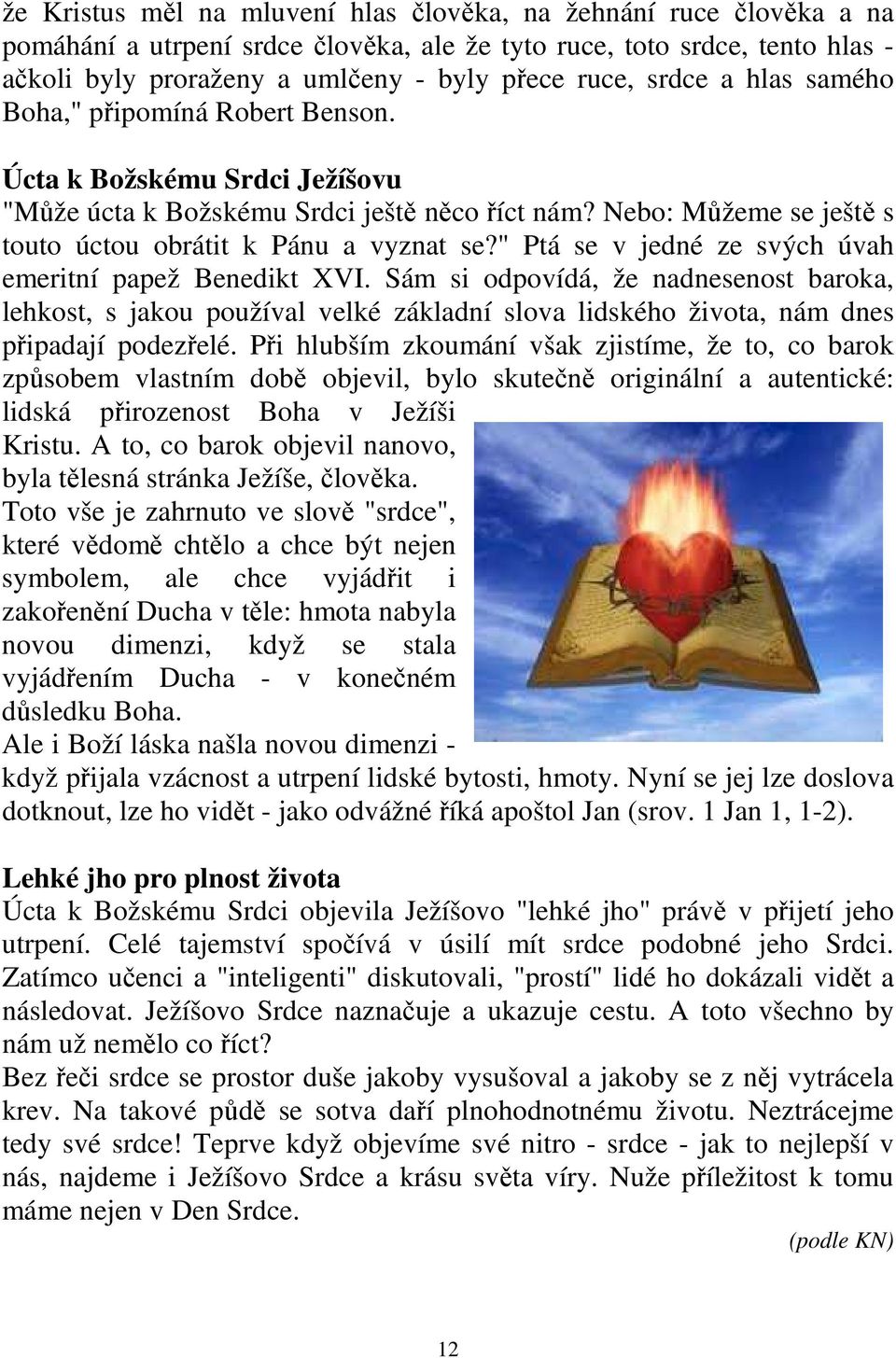 že Kristus měl na mluvení hlas člověka, na žehnání ruce člověka a na pomáhání a utrpení srdce člověka, ale že tyto ruce, toto srdce, tento hlas - ačkoli byly proraženy a umlčeny - byly přece ruce, srdce a hlas samého Boha," připomíná Robert Benson.

Úcta k Božskému Srdci Ježíšovu
"Může úcta k Božskému Srdci ještě něco říct nám? Nebo: Můžeme se ještě s touto úctou obrátit k Pánu a vyznat se?" Ptá se v jedné ze svých úvah emeritní papež Benedikt XVI. Sám si odpovídá, že nadnesenost baroka, lehkost, s jakou používal velké základní slova lidského života, nám dnes připadají podezřelé. Při hlubším zkoumání však zjistíme, že to, co barok způsobem vlastním době objevil, bylo skutečně originální a autentické: lidská přirozenost Boha v Ježíši Kristu. A to, co barok objevil nanovo, byla tělesná stránka Ježíše, člověka. Toto vše je zahrnuto ve slově "srdce", které vědomě chtělo a chce být nejen symbolem, ale chce vyjádřit i zakořenění Ducha v těle: hmota nabyla novou dimenzi, když se stala vyjádřením Ducha - v konečném důsledku Boha.
Ale i Boží láska našla novou dimenzi - když přijala vzácnost a utrpení lidské bytosti, hmoty. Nyní se jej lze doslova dotknout, lze ho vidět - jako odvážné říká apoštol Jan (srov. 1 Jan 1, 1-2).

Lehké jho pro plnost života
Úcta k Božskému Srdci objevila Ježíšovo "lehké jho" právě v přijetí jeho utrpení. Celé tajemství spočívá v úsilí mít srdce podobné jeho Srdci. Zatímco učenci a "inteligenti" diskutovali, "prostí" lidé ho dokázali vidět a následovat. Ježíšovo Srdce naznačuje a ukazuje cestu. A toto všechno by nám už nemělo co říct?
Bez řeči srdce se prostor duše jakoby vysušoval a jakoby se z něj vytrácela krev. Na takové půdě se sotva daří plnohodnotnému životu. Neztrácejme tedy své srdce! Teprve když objevíme své nitro - srdce - jak to nejlepší v nás, najdeme i Ježíšovo Srdce a krásu světa víry. Nuže příležitost k tomu máme nejen v Den Srdce.

(podle KN)

12